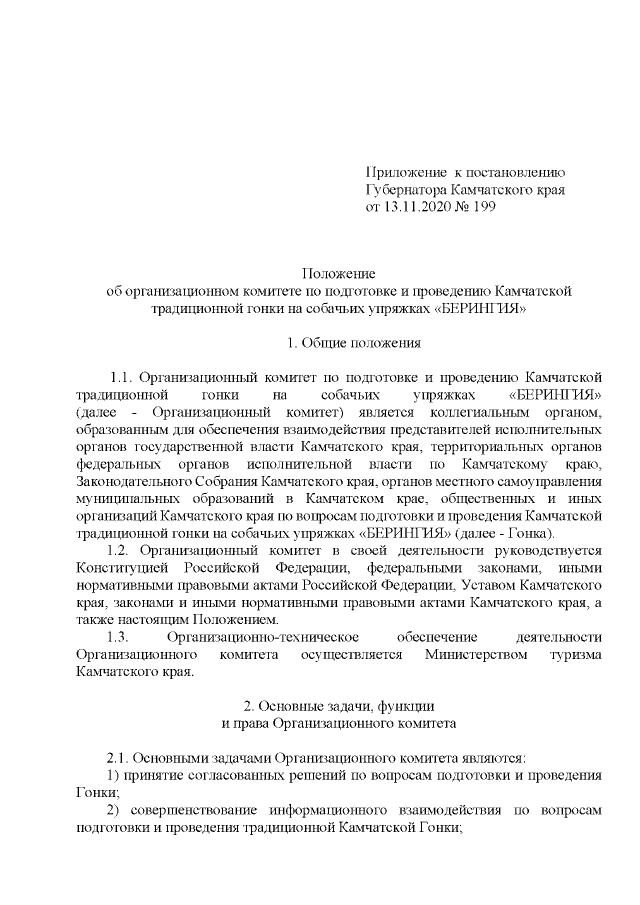 Приложение к постановлению
Губернатора Камчатского края
от 13.11.2020 № 199

Положение
об организационном комитете по подготовке и проведению Камчатской традиционной гонки на собачьих упряжках «БЕРИНГИЯ»

1. Общие положения

1.1. Организационный комитет по подготовке и проведению Камчатской традиционной гонки на собачьих упряжках «БЕРИНГИЯ» (далее - Организационный комитет) является коллегиальным органом, образованным для обеспечения взаимодействия представителей исполнительных органов государственной власти Камчатского края, территориальных органов федеральных органов исполнительной власти по Камчатскому краю, Законодательного Собрания Камчатского края, органов местного самоуправления муниципальных образований в Камчатском крае, общественных и иных организаций Камчатского края по вопросам подготовки и проведения Камчатской традиционной гонки на собачьих упряжках «БЕРИНГИЯ» (далее - Гонка).

1.2. Организационный комитет в своей деятельности руководствуется Конституцией Российской Федерации, федеральными законами, иными нормативными правовыми актами Российской Федерации, Уставом Камчатского края, законами и иными нормативными правовыми актами Камчатского края, а также настоящим Положением.

1.3. Организационно-техническое обеспечение деятельности Организационного комитета осуществляется Министерством туризма Камчатского края.

2. Основные задачи, функции
и права Организационного комитета

2.1. Основными задачами Организационного комитета являются:
1) принятие согласованных решений по вопросам подготовки и проведения Гонки;
2) совершенствование информационного взаимодействия по вопросам подготовки и проведения традиционной Камчатской Гонки;